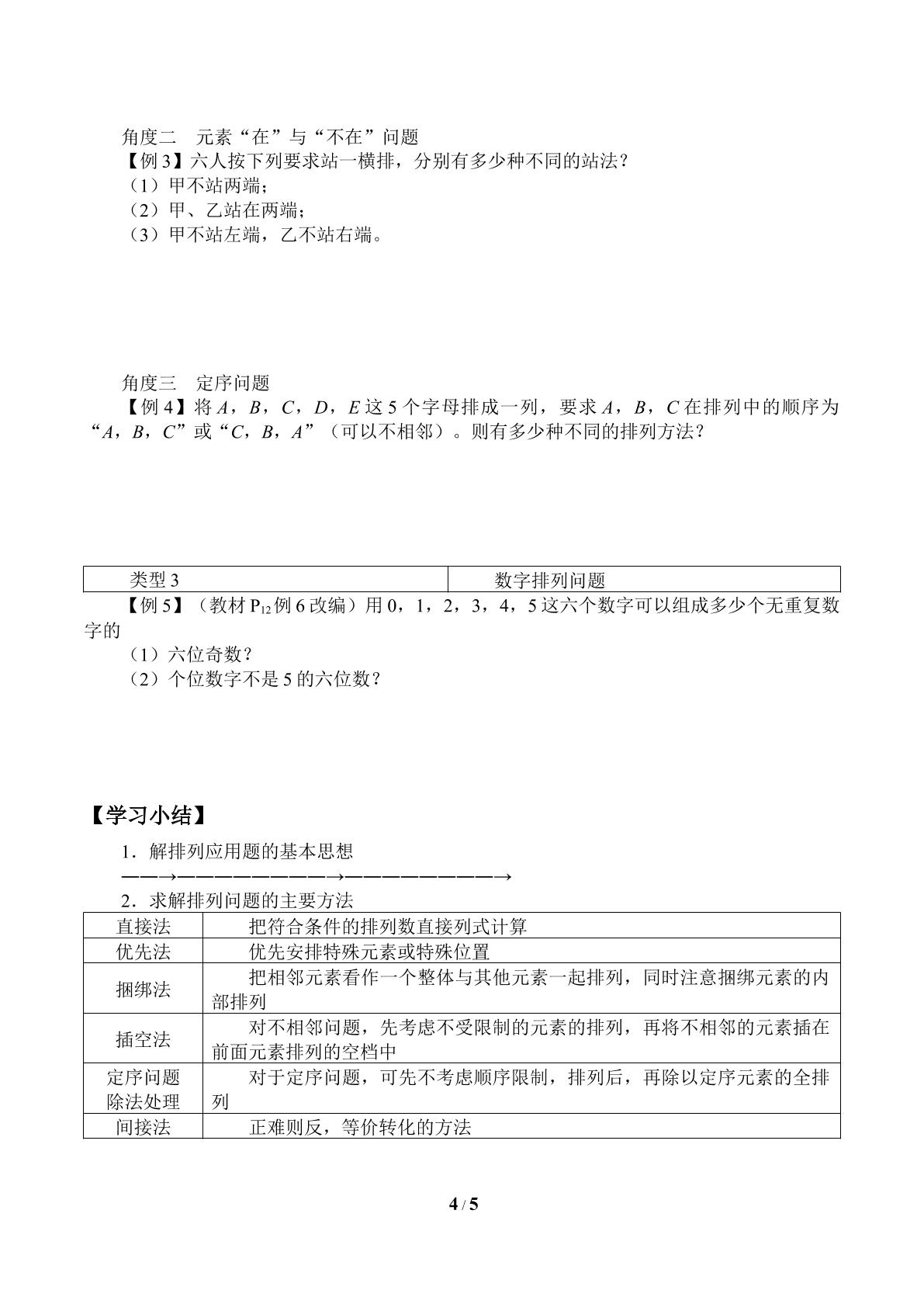 角度二 元素“在”与“不在”问题

【例3】六人按下列要求站一横排，分别有多少种不同的站法？

（1）甲不站两端；

（2）甲、乙站在两端；

（3）甲不站左端，乙不站右端。

角度三 定序问题

【例4】将A，B，C，D，E这5个字母排成一列，要求A，B，C在排列中的顺序为“A，B，C”或“C，B，A”（可以不相邻）。则有多少种不同的排列方法？

| 类型3 | 数字排列问题 |
|---|---|

【例5】（教材$P_{12}$例6改编）用0，1，2，3，4，5这六个数字可以组成多少个无重复数字的

（1）六位奇数？

（2）个位数字不是5的六位数？

【学习小结】

1．解排列应用题的基本思想

——→————————→————————→

2．求解排列问题的主要方法

| 直接法 | 把符合条件的排列数直接列式计算 |
|---|---|
| 优先法 | 优先安排特殊元素或特殊位置 |
| 捆绑法 | 把相邻元素看作一个整体与其他元素一起排列，同时注意捆绑元素的内部排列 |
| 插空法 | 对不相邻问题，先考虑不受限制的元素的排列，再将不相邻的元素插在前面元素排列的空档中 |
| 定序问题除法处理 | 对于定序问题，可先不考虑顺序限制，排列后，再除以定序元素的全排列 |
| 间接法 | 正难则反，等价转化的方法 |

4 / 5